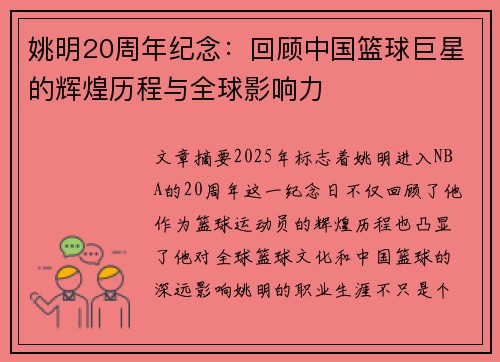 姚明20周年纪念：回顾中国篮球巨星的辉煌历程与全球影响力

文章摘要2025年标志着姚明进入NBA的20周年这一纪念日不仅回顾了他作为篮球运动员的辉煌历程也凸显了他对全球篮球文化和中国篮球的深远影响姚明的职业生涯不只是个